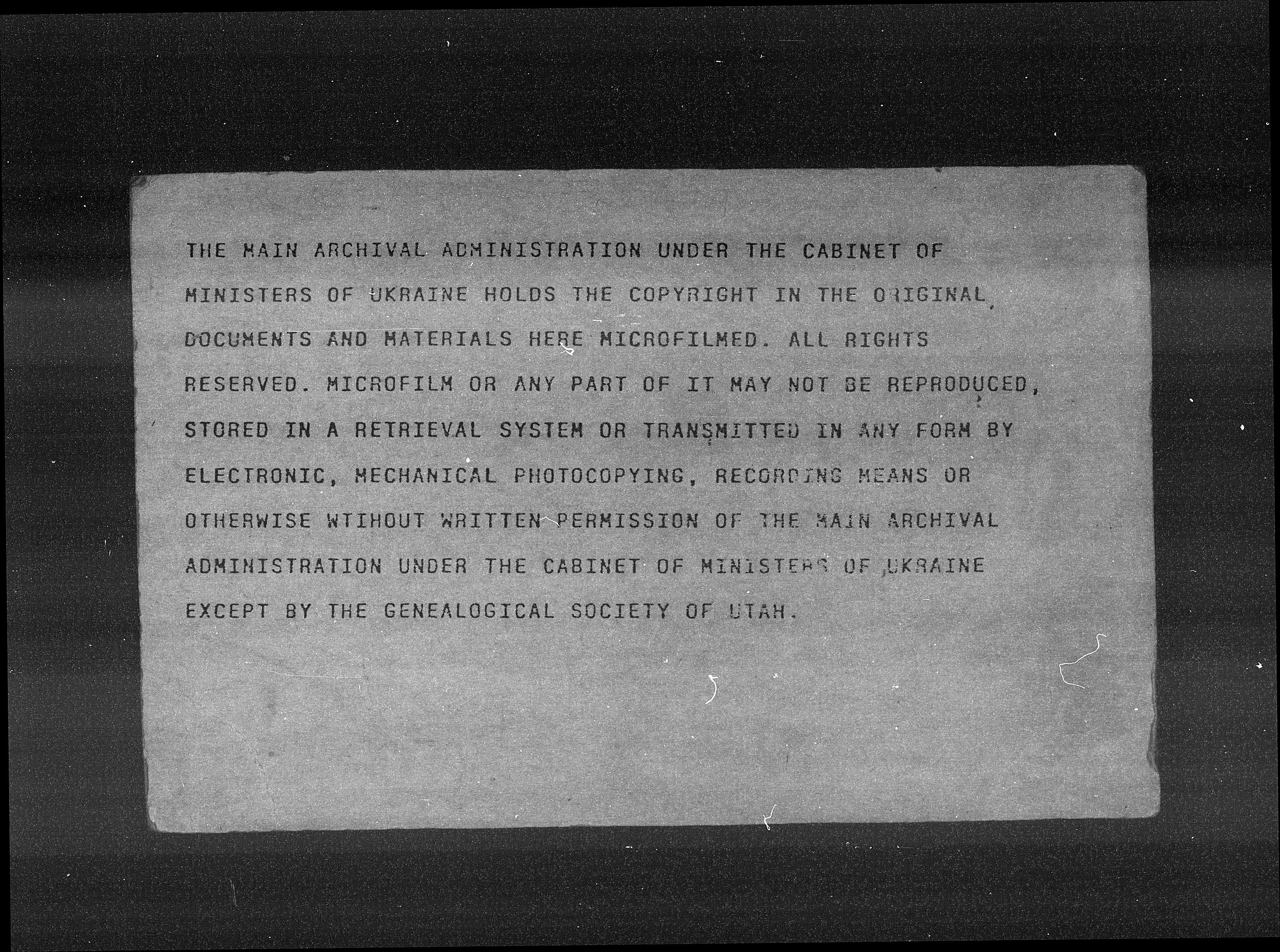 THE MAIN ARCHIVAL ADMINISTRATION UNDER THE CABINET OF MINISTERS OF UKRAINE HOLDS THE COPYRIGHT IN THE ORIGINAL DOCUMENTS AND MATERIALS HERE MICROFILMED. ALL RIGHTS RESERVED. MICROFILM OR ANY PART OF IT MAY NOT BE REPRODUCED, STORED IN A RETRIEVAL SYSTEM OR TRANSMITTED IN ANY FORM BY ELECTRONIC, MECHANICAL PHOTOCOPYING, RECORDING MEANS OR OTHERWISE WTIHOUT WRITTEN PERMISSION OF THE MAIN ARCHIVAL ADMINISTRATION UNDER THE CABINET OF MINISTERS OF UKRAINE EXCEPT BY THE GENEALOGICAL SOCIETY OF UTAH.